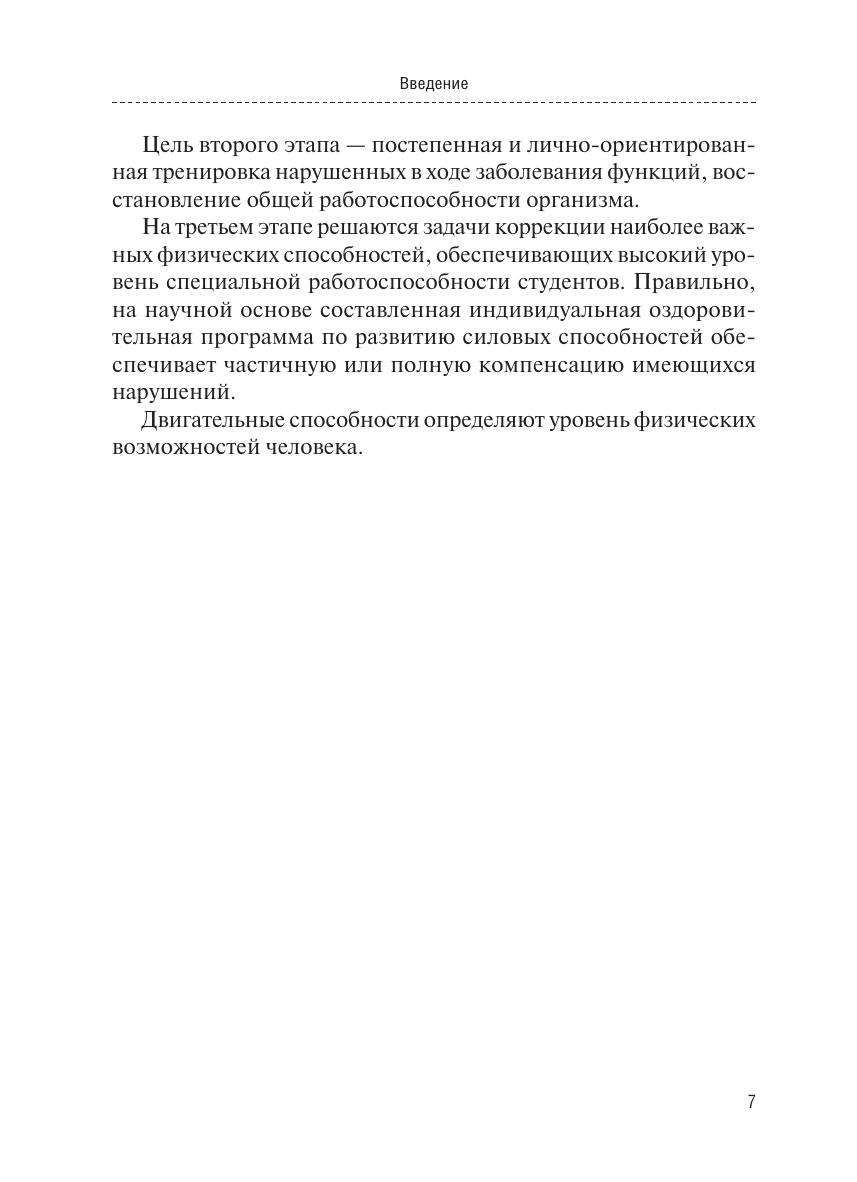 Введение

Цель второго этапа — постепенная и лично-ориентированная тренировка нарушенных в ходе заболевания функций, восстановление общей работоспособности организма.

На третьем этапе решаются задачи коррекции наиболее важных физических способностей, обеспечивающих высокий уровень специальной работоспособности студентов. Правильно, на научной основе составленная индивидуальная оздоровительная программа по развитию силовых способностей обеспечивает частичную или полную компенсацию имеющихся нарушений.

Двигательные способности определяют уровень физических возможностей человека.

7